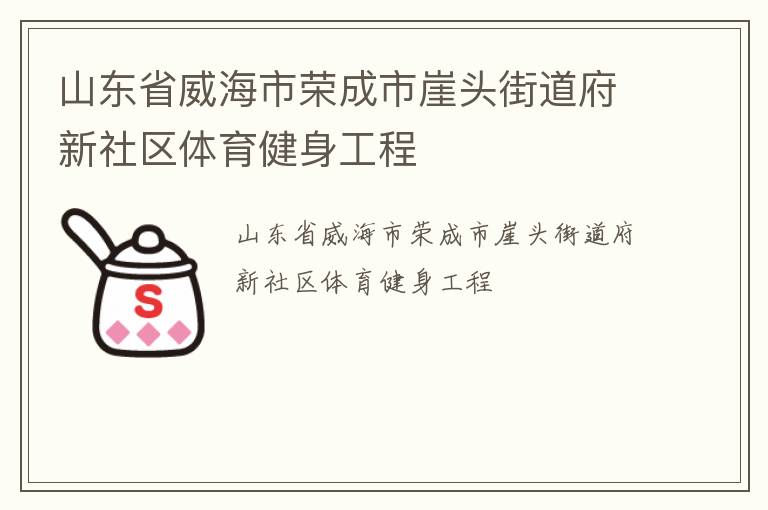 山东省威海市荣成市崖头街道府新社区体育健身工程

S

山东省威海市荣成市崖头街道府新社区体育健身工程